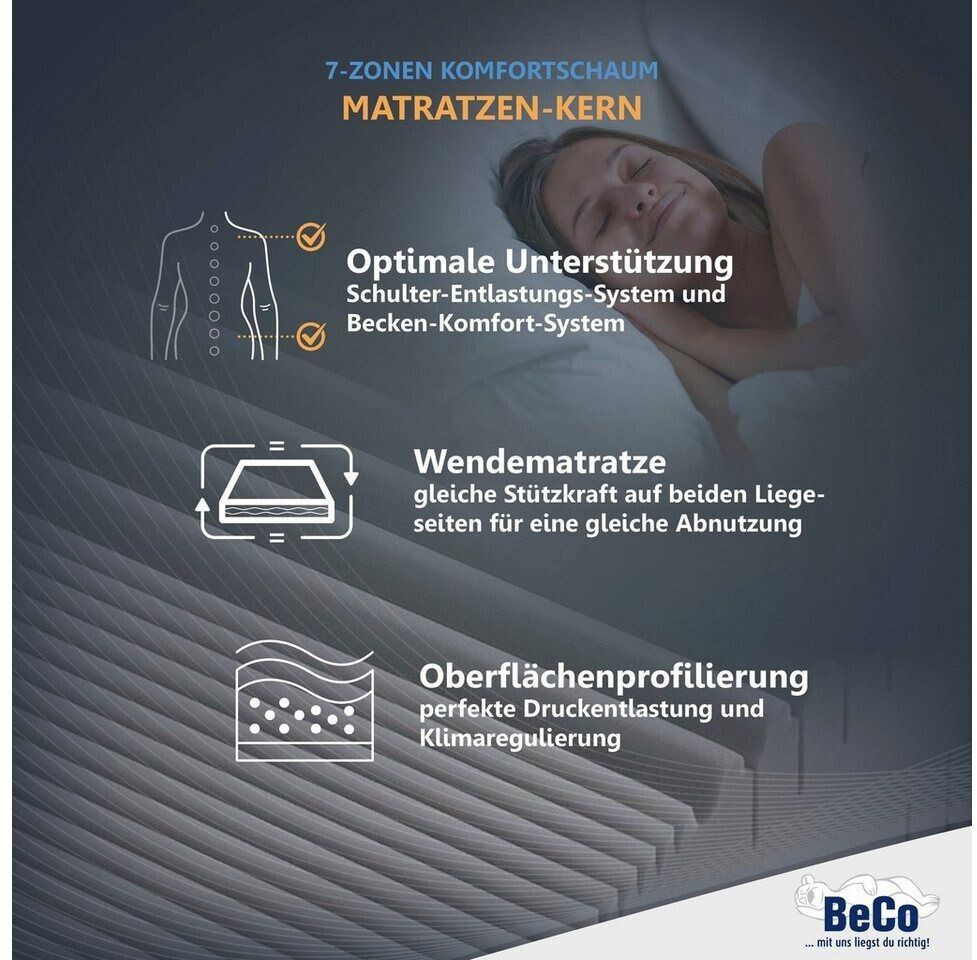 7-ZONEN KOMFORTSCHAUM
MATRATZEN-KERN

Optimale Unterstützung
Schulter-Entlastungs-System und Becken-Komfort-System

Wendematratze
gleiche Stützkraft auf beiden Liegeseiten für eine gleiche Abnutzung

Oberflächenprofilierung
perfekte Druckentlastung und Klimaregulierung

BeCo
... mit uns liegst du richtig!